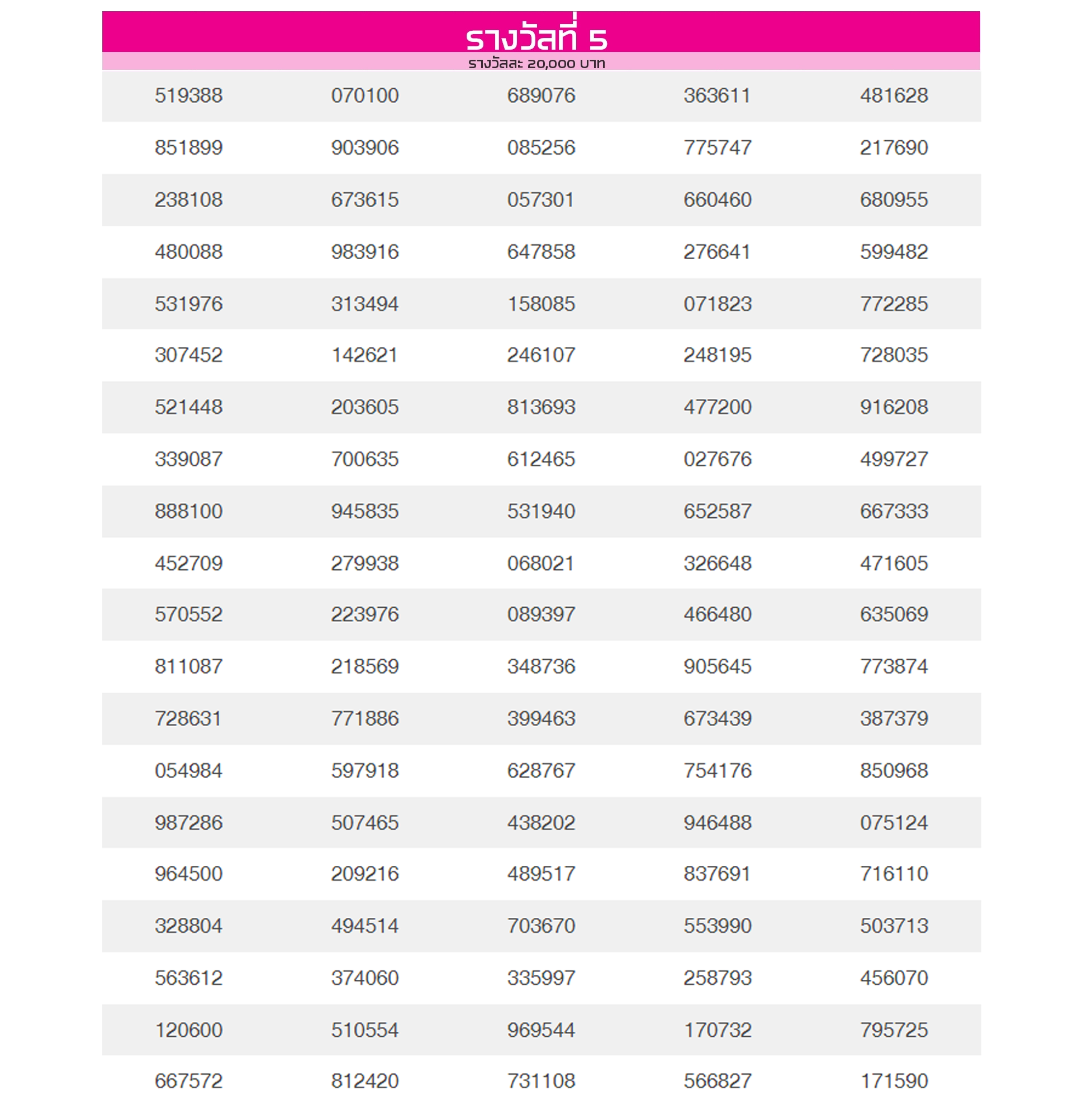 รางวัลที่ 5
รางวัลละ 20,000 บาท

| | | | | |
|---|---|---|---|---|
| 519388 | 070100 | 689076 | 363611 | 481628 |
| 851899 | 903906 | 085256 | 775747 | 217690 |
| 238108 | 673615 | 057301 | 660460 | 680955 |
| 480088 | 983916 | 647858 | 276641 | 599482 |
| 531976 | 313494 | 158085 | 071823 | 772285 |
| 307452 | 142621 | 246107 | 248195 | 728035 |
| 521448 | 203605 | 813693 | 477200 | 916208 |
| 339087 | 700635 | 612465 | 027676 | 499727 |
| 888100 | 945835 | 531940 | 652587 | 667333 |
| 452709 | 279938 | 068021 | 326648 | 471605 |
| 570552 | 223976 | 089397 | 466480 | 635069 |
| 811087 | 218569 | 348736 | 905645 | 773874 |
| 728631 | 771886 | 399463 | 673439 | 387379 |
| 054984 | 597918 | 628767 | 754176 | 850968 |
| 987286 | 507465 | 438202 | 946488 | 075124 |
| 964500 | 209216 | 489517 | 837691 | 716110 |
| 328804 | 494514 | 703670 | 553990 | 503713 |
| 563612 | 374060 | 335997 | 258793 | 456070 |
| 120600 | 510554 | 969544 | 170732 | 795725 |
| 667572 | 812420 | 731108 | 566827 | 171590 |